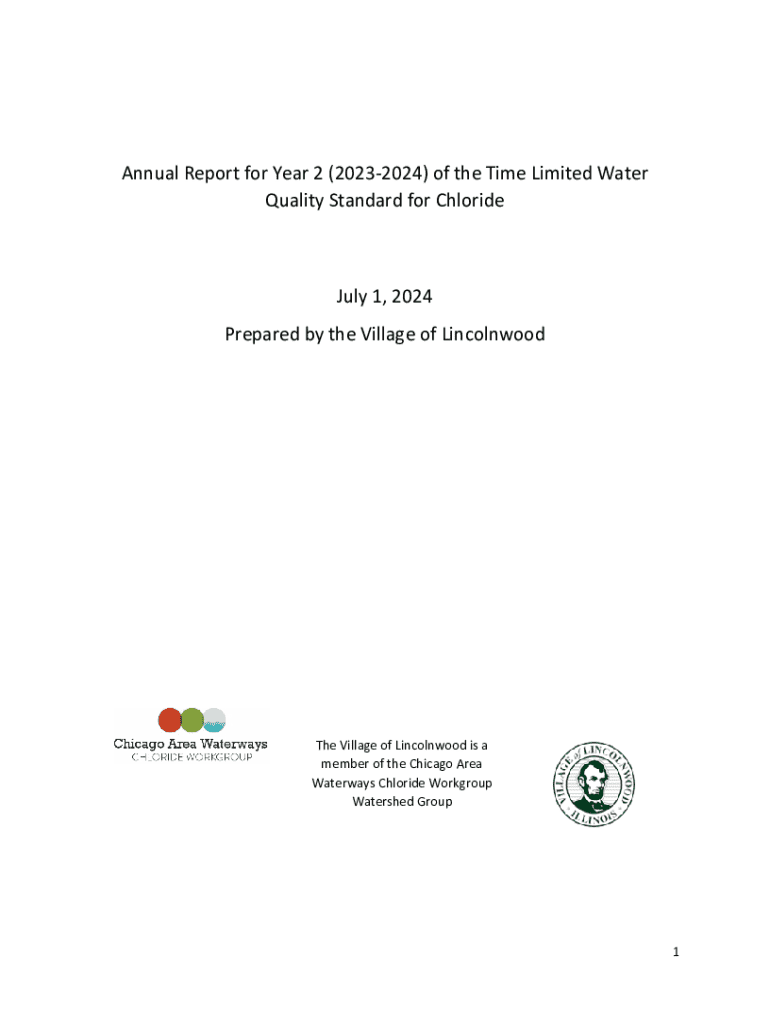 Annual Report for Year 2 (2023-2024) of the Time Limited Water Quality Standard for Chloride

July 1, 2024

Prepared by the Village of Lincolnwood

Chicago Area Waterways
CHLORIDE WORKGROUP

The Village of Lincolnwood is a member of the Chicago Area Waterways Chloride Workgroup Watershed Group

VILLAGE of LINCOLNWOOD ILLINOIS

1